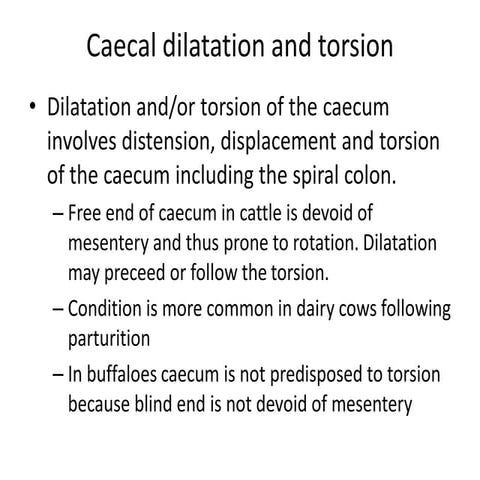 Caecal dilatation and torsion

• Dilatation and/or torsion of the caecum involves distension, displacement and torsion of the caecum including the spiral colon.

– Free end of caecum in cattle is devoid of mesentery and thus prone to rotation. Dilatation may preceed or follow the torsion.

– Condition is more common in dairy cows following parturition

– In buffaloes caecum is not predisposed to torsion because blind end is not devoid of mesentery